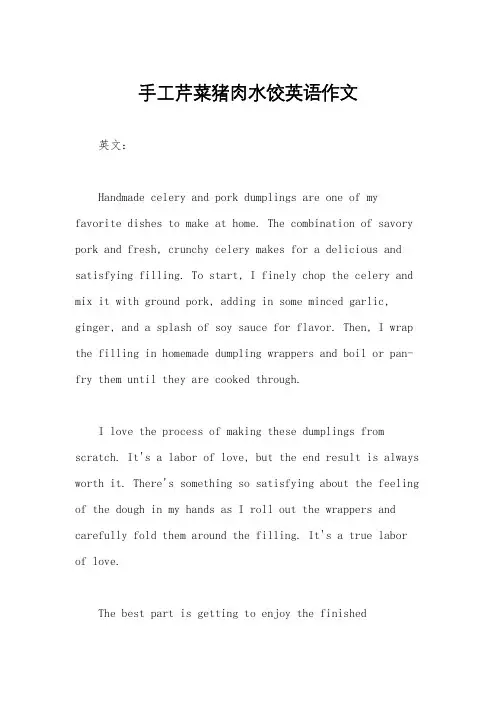 手工芹菜猪肉水饺英语作文

英文：

Handmade celery and pork dumplings are one of my favorite dishes to make at home. The combination of savory pork and fresh, crunchy celery makes for a delicious and satisfying filling. To start, I finely chop the celery and mix it with ground pork, adding in some minced garlic, ginger, and a splash of soy sauce for flavor. Then, I wrap the filling in homemade dumpling wrappers and boil or pan-fry them until they are cooked through.

I love the process of making these dumplings from scratch. It's a labor of love, but the end result is always worth it. There's something so satisfying about the feeling of the dough in my hands as I roll out the wrappers and carefully fold them around the filling. It's a true labor of love.

The best part is getting to enjoy the finished